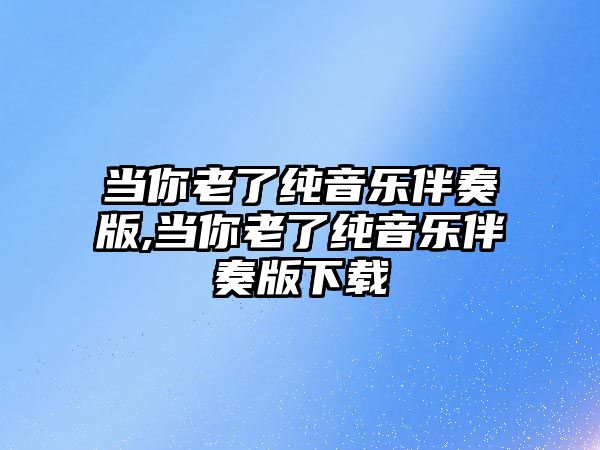 当你老了纯音乐伴奏版,当你老了纯音乐伴奏版下载